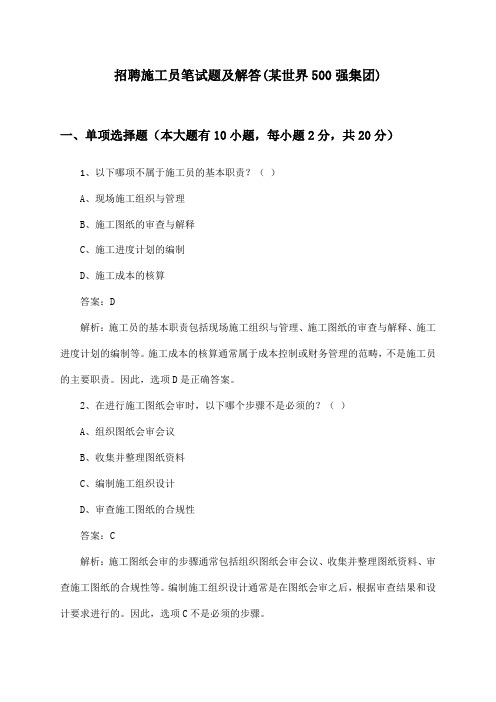 招聘施工员笔试题及解答(某世界500强集团)

一、单项选择题（本大题有10小题，每小题2分，共20分）

1、以下哪项不属于施工员的基本职责？（ ）

A、现场施工组织与管理

B、施工图纸的审查与解释

C、施工进度计划的编制

D、施工成本的核算

答案：D

解析：施工员的基本职责包括现场施工组织与管理、施工图纸的审查与解释、施工进度计划的编制等。施工成本的核算通常属于成本控制或财务管理的范畴，不是施工员的主要职责。因此，选项D是正确答案。

2、在进行施工图纸会审时，以下哪个步骤不是必须的？（ ）

A、组织图纸会审会议

B、收集并整理图纸资料

C、编制施工组织设计

D、审查施工图纸的合规性

答案：C

解析：施工图纸会审的步骤通常包括组织图纸会审会议、收集并整理图纸资料、审查施工图纸的合规性等。编制施工组织设计通常是在图纸会审之后，根据审查结果和设计要求进行的。因此，选项C不是必须的步骤。